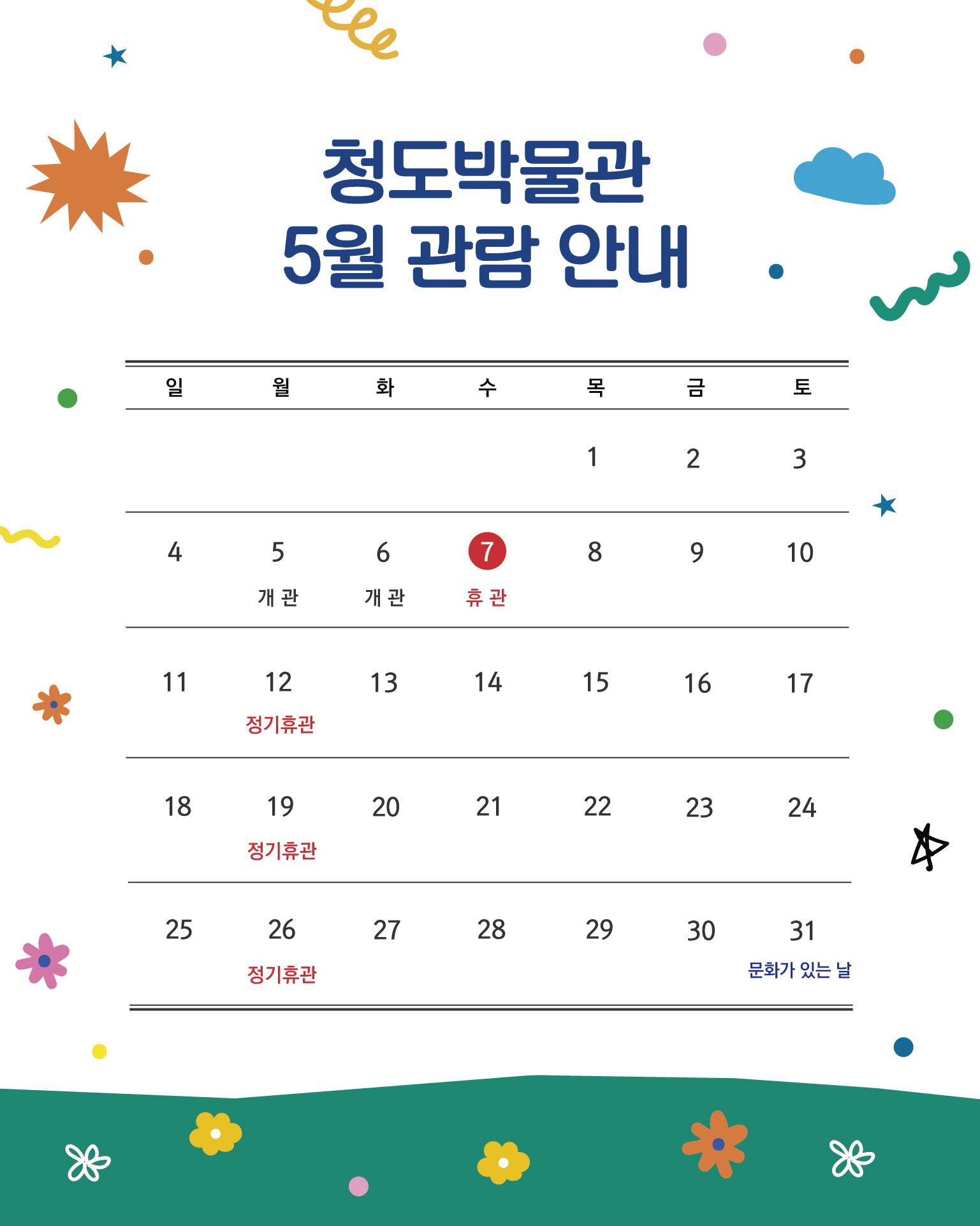 청도박물관
5월 관람 안내

| 일 | 월 | 화 | 수 | 목 | 금 | 토 |
|---|---|---|---|---|---|---|
| | | | | 1 | 2 | 3 |
| 4 | 5 개관 | 6 개관 | 7 휴관 | 8 | 9 | 10 |
| 11 | 12 정기휴관 | 13 | 14 | 15 | 16 | 17 |
| 18 | 19 정기휴관 | 20 | 21 | 22 | 23 | 24 |
| 25 | 26 정기휴관 | 27 | 28 | 29 | 30 | 31 문화가 있는 날 |